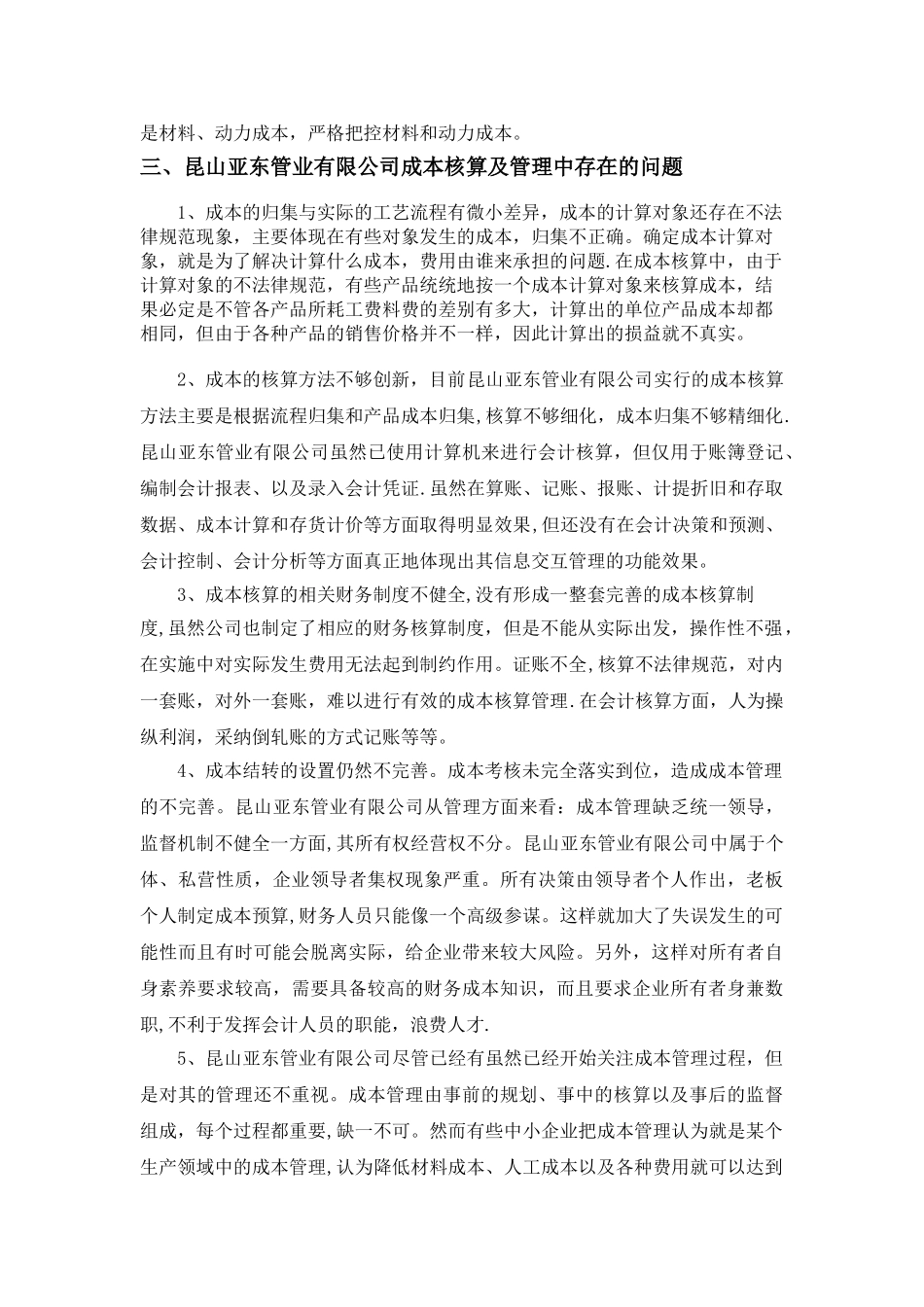 是材料、动力成本，严格把控材料和动力成本。

三、昆山亚东管业有限公司成本核算及管理中存在的问题

1、成本的归集与实际的工艺流程有微小差异，成本的计算对象还存在不法律规范现象，主要体现在有些对象发生的成本，归集不正确。确定成本计算对象，就是为了解决计算什么成本，费用由谁来承担的问题.在成本核算中，由于计算对象的不法律规范，有些产品统统地按一个成本计算对象来核算成本，结果必定是不管各产品所耗工费料费的差别有多大，计算出的单位产品成本却都相同，但由于各种产品的销售价格并不一样，因此计算出的损益就不真实。

2、成本的核算方法不够创新，目前昆山亚东管业有限公司实行的成本核算方法主要是根据流程归集和产品成本归集,核算不够细化，成本归集不够精细化.昆山亚东管业有限公司虽然已使用计算机来进行会计核算，但仅用于账簿登记、编制会计报表、以及录入会计凭证.虽然在算账、记账、报账、计提折旧和存取数据、成本计算和存货计价等方面取得明显效果,但还没有在会计决策和预测、会计控制、会计分析等方面真正地体现出其信息交互管理的功能效果。

3、成本核算的相关财务制度不健全,没有形成一整套完善的成本核算制度,虽然公司也制定了相应的财务核算制度，但是不能从实际出发，操作性不强，在实施中对实际发生费用无法起到制约作用。证账不全,核算不法律规范，对内一套账，对外一套账，难以进行有效的成本核算管理.在会计核算方面，人为操纵利润，采纳倒轧账的方式记账等等。

4、成本结转的设置仍然不完善。成本考核未完全落实到位，造成成本管理的不完善。昆山亚东管业有限公司从管理方面来看：成本管理缺乏统一领导，监督机制不健全一方面,其所有权经营权不分。昆山亚东管业有限公司中属于个体、私营性质，企业领导者集权现象严重。所有决策由领导者个人作出，老板个人制定成本预算,财务人员只能像一个高级参谋。这样就加大了失误发生的可能性而且有时可能会脱离实际，给企业带来较大风险。另外，这样对所有者自身素养要求较高，需要具备较高的财务成本知识，而且要求企业所有者身兼数职,不利于发挥会计人员的职能，浪费人才.

5、昆山亚东管业有限公司尽管已经有虽然已经开始关注成本管理过程，但是对其的管理还不重视。成本管理由事前的规划、事中的核算以及事后的监督组成，每个过程都重要，缺一不可。然而有些中小企业把成本管理认为就是某个生产领域中的成本管理,认为降低材料成本、人工成本以及各种费用就可以达到